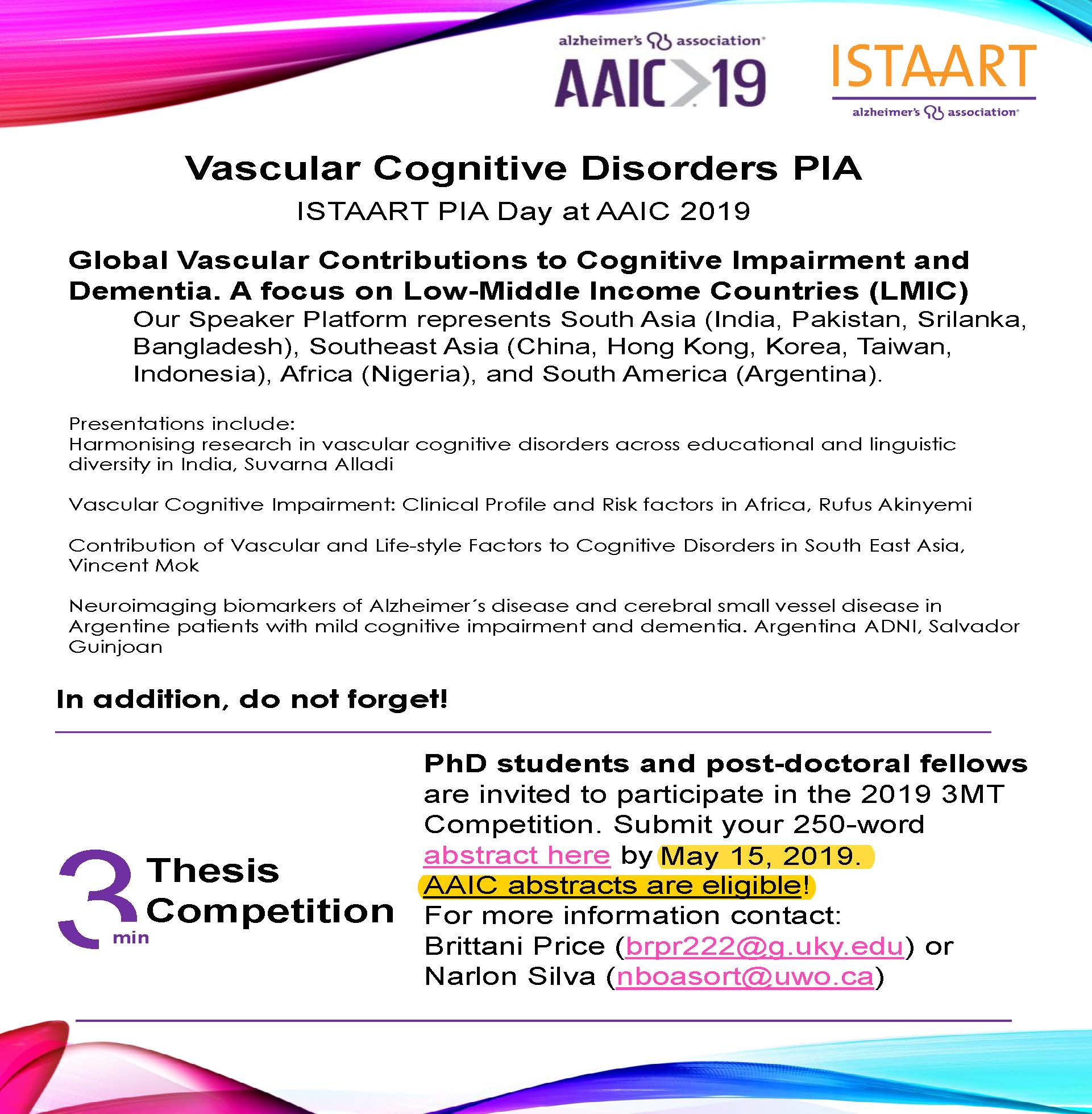 alzheimer's association®
AAIC>19

ISTAART
alzheimer's association®

Vascular Cognitive Disorders PIA
ISTAART PIA Day at AAIC 2019

Global Vascular Contributions to Cognitive Impairment and Dementia. A focus on Low-Middle Income Countries (LMIC)
Our Speaker Platform represents South Asia (India, Pakistan, Srilanka, Bangladesh), Southeast Asia (China, Hong Kong, Korea, Taiwan, Indonesia), Africa (Nigeria), and South America (Argentina).

Presentations include:
Harmonising research in vascular cognitive disorders across educational and linguistic diversity in India, Suvarna Alladi

Vascular Cognitive Impairment: Clinical Profile and Risk factors in Africa, Rufus Akinyemi

Contribution of Vascular and Life-style Factors to Cognitive Disorders in South East Asia, Vincent Mok

Neuroimaging biomarkers of Alzheimer´s disease and cerebral small vessel disease in Argentine patients with mild cognitive impairment and dementia. Argentina ADNI, Salvador Guinjoan

In addition, do not forget!

3 min Thesis Competition

PhD students and post-doctoral fellows are invited to participate in the 2019 3MT Competition. Submit your 250-word abstract here by May 15, 2019.
AAIC abstracts are eligible!
For more information contact:
Brittani Price (brpr222@g.uky.edu) or Narlon Silva (nboasort@uwo.ca)